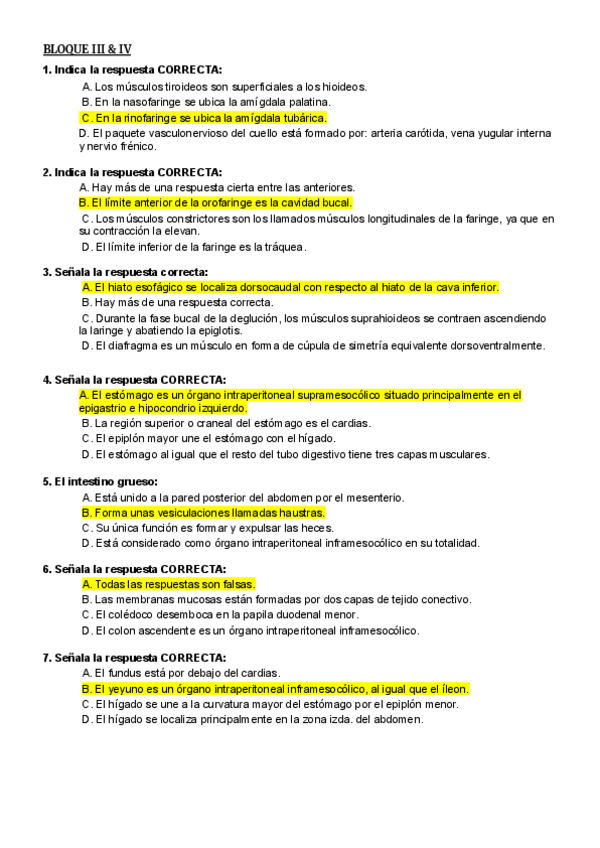 BLOQUE III & IV

1. Indica la respuesta CORRECTA:

A. Los músculos tiroideos son superficiales a los hioideos.
B. En la nasofaringe se ubica la amígdala palatina.
C. En la rinofaringe se ubica la amígdala tubárica.
D. El paquete vasculonervioso del cuello está formado por: arteria carótida, vena yugular interna y nervio frénico.

2. Indica la respuesta CORRECTA:

A. Hay más de una respuesta cierta entre las anteriores.
B. El límite anterior de la orofaringe es la cavidad bucal.
C. Los músculos constrictores son los llamados músculos longitudinales de la faringe, ya que en su contracción la elevan.
D. El límite inferior de la faringe es la tráquea.

3. Señala la respuesta correcta:

A. El hiato esofágico se localiza dorsocaudal con respecto al hiato de la cava inferior.
B. Hay más de una respuesta correcta.
C. Durante la fase bucal de la deglución, los músculos suprahioideos se contraen ascendiendo la laringe y abatiendo la epiglotis.
D. El diafragma es un músculo en forma de cúpula de simetría equivalente dorsoventralmente.

4. Señala la respuesta CORRECTA:

A. El estómago es un órgano intraperitoneal supramesocólico situado principalmente en el epigastrio e hipocondrio izquierdo.
B. La región superior o craneal del estómago es el cardias.
C. El epiplón mayor une el estómago con el hígado.
D. El estómago al igual que el resto del tubo digestivo tiene tres capas musculares.

5. El intestino grueso:

A. Está unido a la pared posterior del abdomen por el mesenterio.
B. Forma unas vesiculaciones llamadas haustras.
C. Su única función es formar y expulsar las heces.
D. Está considerado como órgano intraperitoneal inframesocólico en su totalidad.

6. Señala la respuesta CORRECTA:

A. Todas las respuestas son falsas.
B. Las membranas mucosas están formadas por dos capas de tejido conectivo.
C. El colédoco desemboca en la papila duodenal menor.
D. El colon ascendente es un órgano intraperitoneal inframesocólico.

7. Señala la respuesta CORRECTA:

A. El fundus está por debajo del cardias.
B. El yeyuno es un órgano intraperitoneal inframesocólico, al igual que el íleon.
C. El hígado se une a la curvatura mayor del estómago por el epiplón menor.
D. El hígado se localiza principalmente en la zona izda. del abdomen.